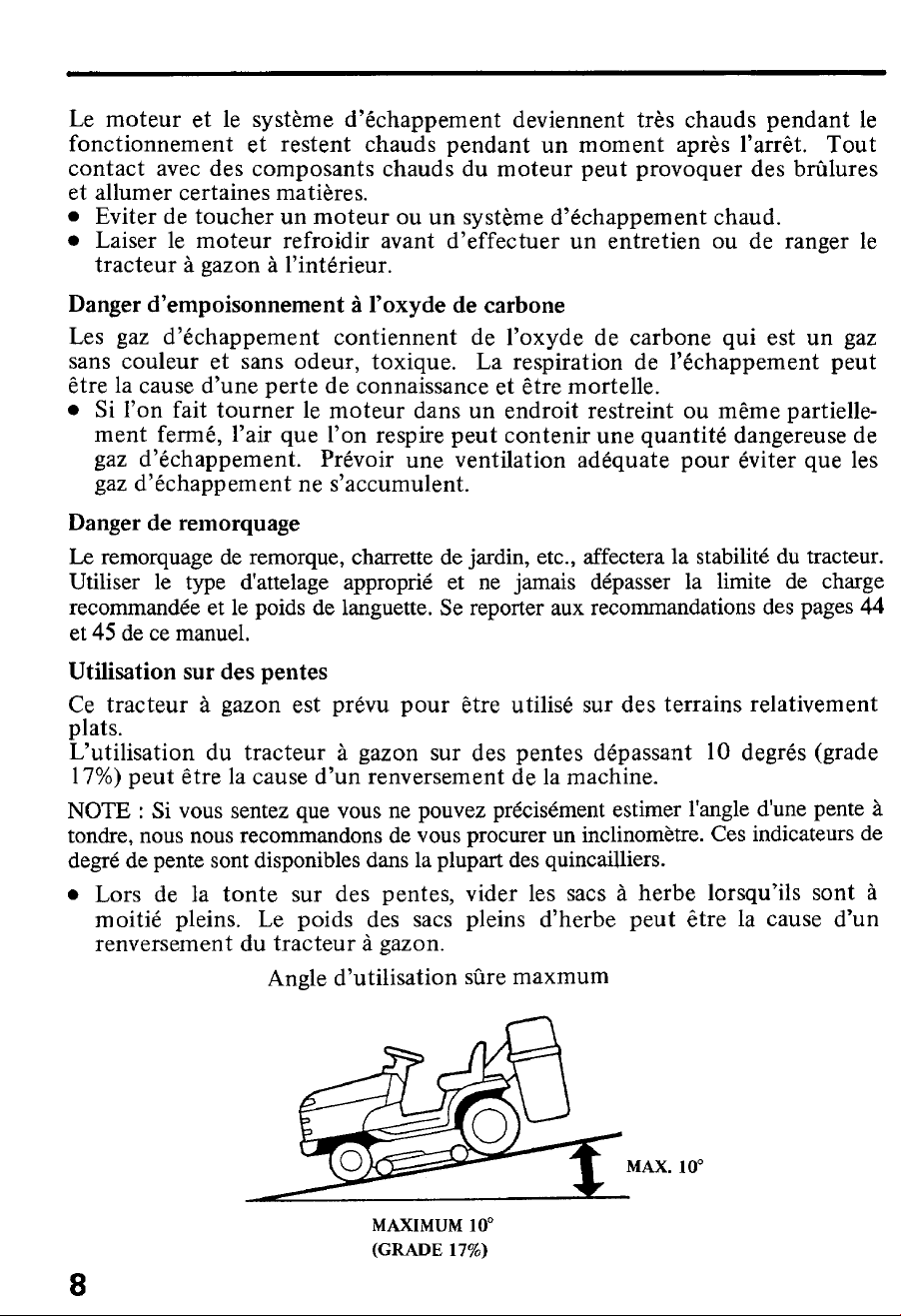 Le moteur et le système d'échappement deviennent très chauds pendant le fonctionnement et restent chauds pendant un moment après l'arrêt. Tout contact avec des composants chauds du moteur peut provoquer des brûlures et allumer certaines matières.

• Eviter de toucher un moteur ou un système d'échappement chaud.
• Laiser le moteur refroidir avant d'effectuer un entretien ou de ranger le tracteur à gazon à l'intérieur.

Danger d'empoisonnement à l'oxyde de carbone

Les gaz d'échappement contiennent de l'oxyde de carbone qui est un gaz sans couleur et sans odeur, toxique. La respiration de l'échappement peut être la cause d'une perte de connaissance et être mortelle.

• Si l'on fait tourner le moteur dans un endroit restreint ou même partiellement fermé, l'air que l'on respire peut contenir une quantité dangereuse de gaz d'échappement. Prévoir une ventilation adéquate pour éviter que les gaz d'échappement ne s'accumulent.

Danger de remorquage

Le remorquage de remorque, charrette de jardin, etc., affectera la stabilité du tracteur. Utiliser le type d'attelage approprié et ne jamais dépasser la limite de charge recommandée et le poids de languette. Se reporter aux recommandations des pages 44 et 45 de ce manuel.

Utilisation sur des pentes

Ce tracteur à gazon est prévu pour être utilisé sur des terrains relativement plats.
L'utilisation du tracteur à gazon sur des pentes dépassant 10 degrés (grade 17%) peut être la cause d'un renversement de la machine.

NOTE : Si vous sentez que vous ne pouvez précisément estimer l'angle d'une pente à tondre, nous nous recommandons de vous procurer un inclinomètre. Ces indicateurs de degré de pente sont disponibles dans la plupart des quincailliers.

• Lors de la tonte sur des pentes, vider les sacs à herbe lorsqu'ils sont à moitié pleins. Le poids des sacs pleins d'herbe peut être la cause d'un renversement du tracteur à gazon.

Angle d'utilisation sûre maxmum

MAX. 10°

MAXIMUM 10°
(GRADE 17%)

8